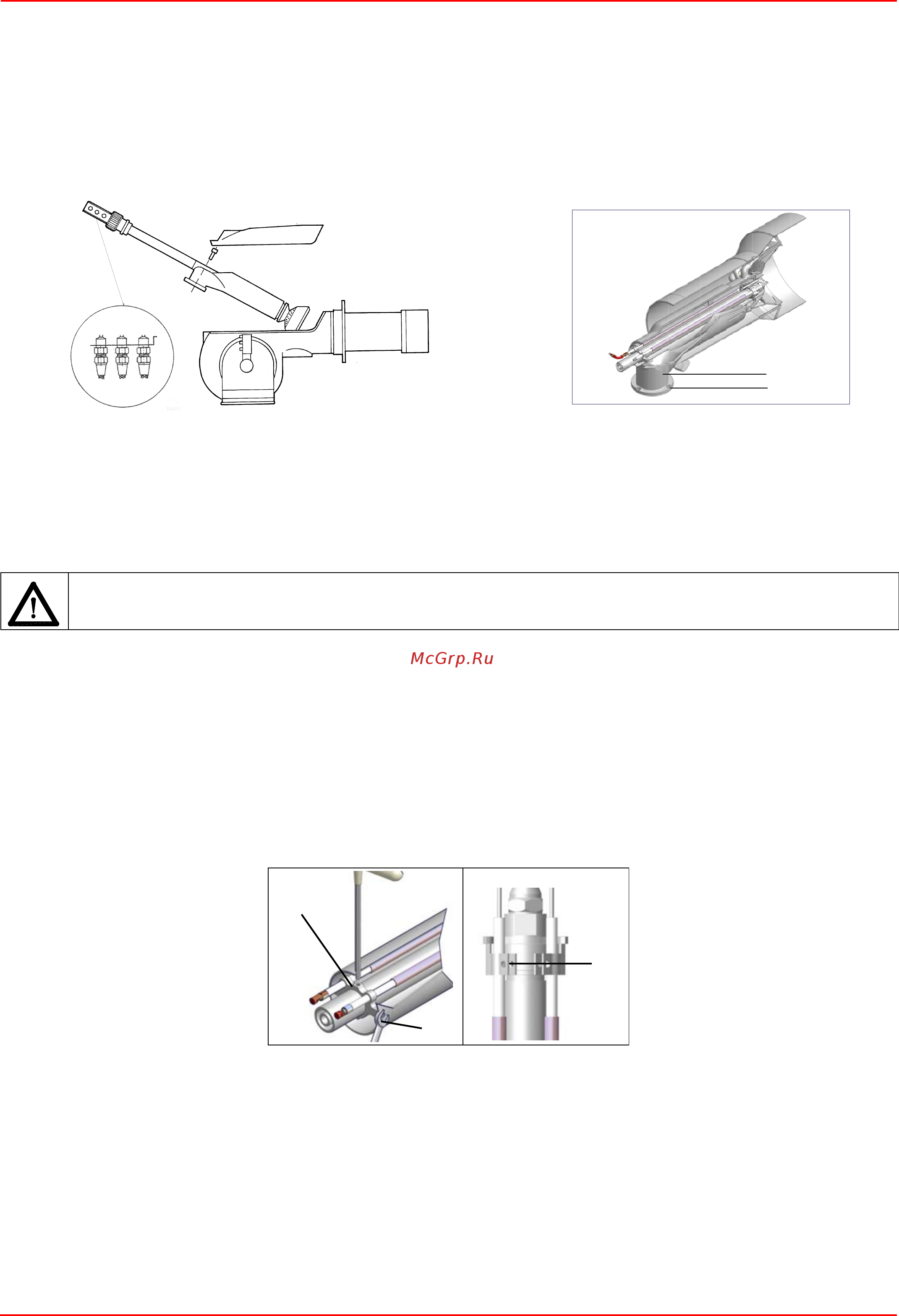 McGrp.Ru